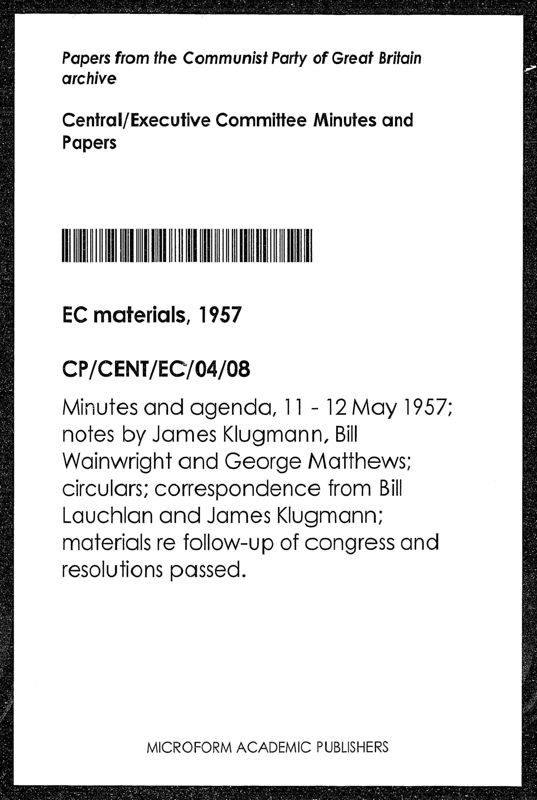 Papers from the Communist Party of Great Britain archive

Central/Executive Committee Minutes and Papers

EC materials, 1957

CP/CENT/EC/04/08

Minutes and agenda, 11 - 12 May 1957; notes by James Klugmann, Bill Wainwright and George Matthews; circulars; correspondence from Bill Lauchlan and James Klugmann; materials re follow-up of congress and resolutions passed.

MICROFORM ACADEMIC PUBLISHERS